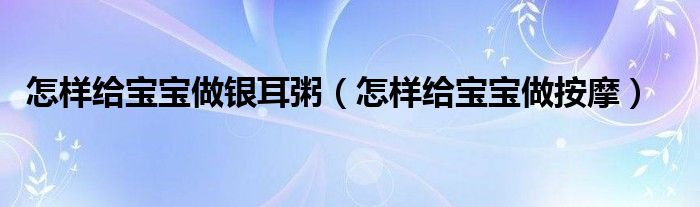 怎样给宝宝做银耳粥（怎样给宝宝做按摩）